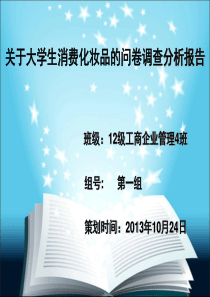 关于大学生消费化妆品的问卷调查分析报告

班级：12级工商企业管理4班

组号：　第一组

策划时间：2013年10月24日